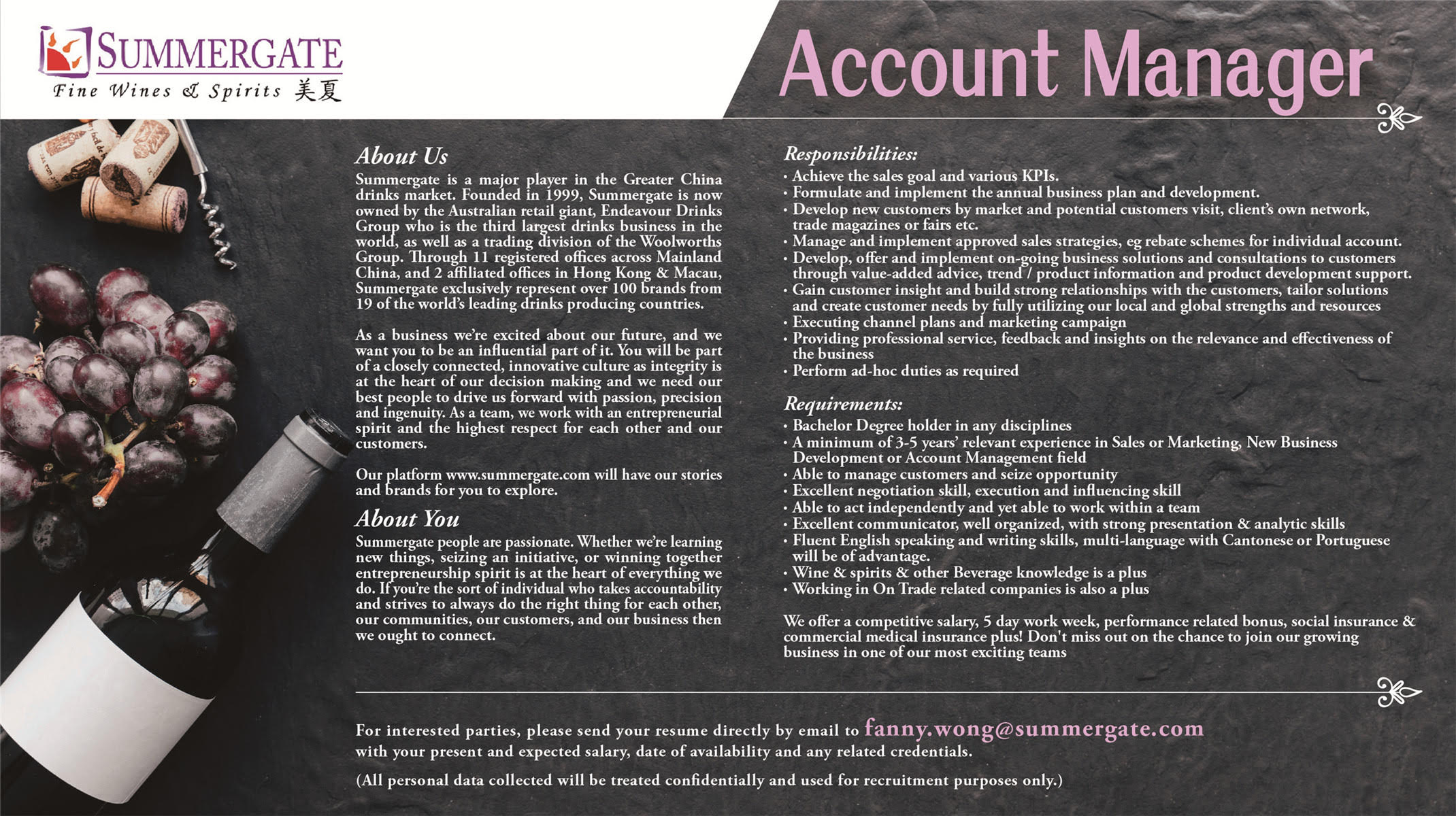 SUMMERGATE
Fine Wines & Spirits 美夏

Account Manager

About Us
Summergate is a major player in the Greater China drinks market. Founded in 1999, Summergate is now owned by the Australian retail giant, Endeavour Drinks Group who is the third largest drinks business in the world, as well as a trading division of the Woolworths Group. Through 11 registered offices across Mainland China, and 2 affiliated offices in Hong Kong & Macau, Summergate exclusively represent over 100 brands from 19 of the world's leading drinks producing countries.

As a business we're excited about our future, and we want you to be an influential part of it. You will be part of a closely connected, innovative culture as integrity is at the heart of our decision making and we need our best people to drive us forward with passion, precision and ingenuity. As a team, we work with an entrepreneurial spirit and the highest respect for each other and our customers.

Our platform www.summergate.com will have our stories and brands for you to explore.

About You
Summergate people are passionate. Whether we're learning new things, seizing an initiative, or winning together entrepreneurship spirit is at the heart of everything we do. If you're the sort of individual who takes accountability and strives to always do the right thing for each other, our communities, our customers, and our business then we ought to connect.

Responsibilities:
• Achieve the sales goal and various KPIs.
• Formulate and implement the annual business plan and development.
• Develop new customers by market and potential customers visit, client's own network, trade magazines or fairs etc.
• Manage and implement approved sales strategies, eg rebate schemes for individual account.
• Develop, offer and implement on-going business solutions and consultations to customers through value-added advice, trend / product information and product development support.
• Gain customer insight and build strong relationships with the customers, tailor solutions and create customer needs by fully utilizing our local and global strengths and resources
• Executing channel plans and marketing campaign
• Providing professional service, feedback and insights on the relevance and effectiveness of the business
• Perform ad-hoc duties as required

Requirements:
• Bachelor Degree holder in any disciplines
• A minimum of 3-5 years' relevant experience in Sales or Marketing, New Business Development or Account Management field
• Able to manage customers and seize opportunity
• Excellent negotiation skill, execution and influencing skill
• Able to act independently and yet able to work within a team
• Excellent communicator, well organized, with strong presentation & analytic skills
• Fluent English speaking and writing skills, multi-language with Cantonese or Portuguese will be of advantage.
• Wine & spirits & other Beverage knowledge is a plus
• Working in On Trade related companies is also a plus

We offer a competitive salary, 5 day work week, performance related bonus, social insurance & commercial medical insurance plus! Don't miss out on the chance to join our growing business in one of our most exciting teams

For interested parties, please send your resume directly by email to fanny.wong@summergate.com with your present and expected salary, date of availability and any related credentials.

(All personal data collected will be treated confidentially and used for recruitment purposes only.)